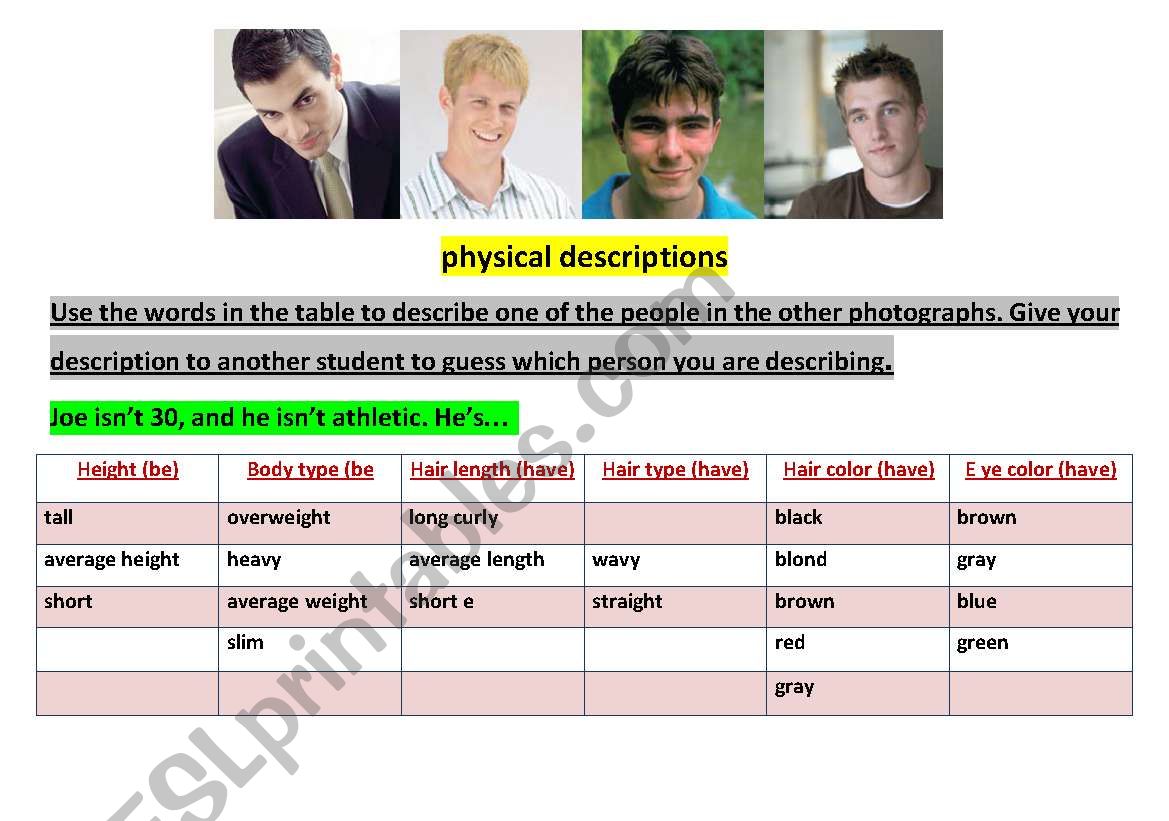 physical descriptions

Use the words in the table to describe one of the people in the other photographs. Give your description to another student to guess which person you are describing.

Joe isn't 30, and he isn't athletic. He's…

| Height (be) | Body type (be | Hair length (have) | Hair type (have) | Hair color (have) | E ye color (have) |
|---|---|---|---|---|---|
| tall | overweight | long curly | | black | brown |
| average height | heavy | average length | wavy | blond | gray |
| short | average weight | short e | straight | brown | blue |
| | slim | | | red | green |
| | | | | gray | |

ESLprintables.com